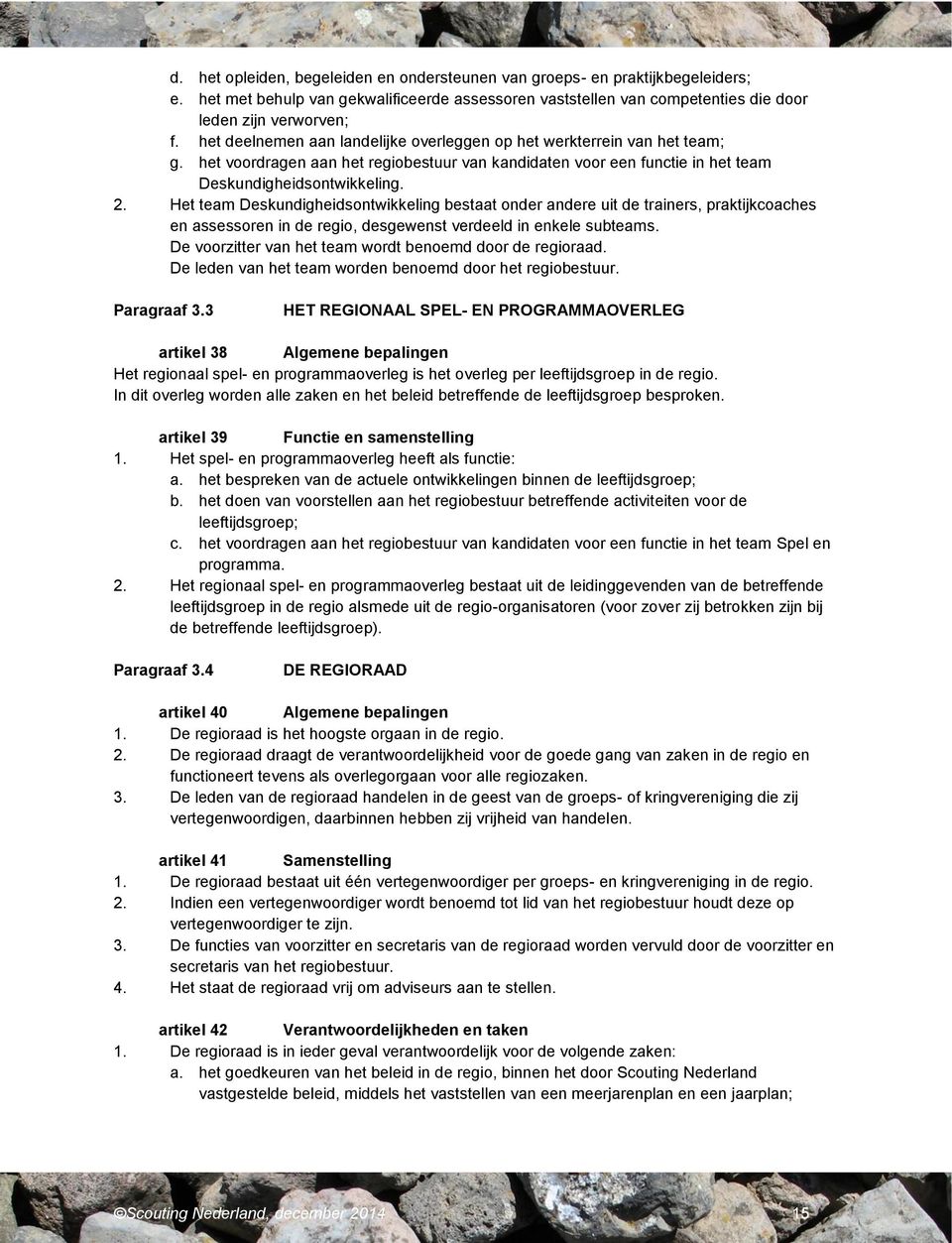 d. het opleiden, begeleiden en ondersteunen van groeps- en praktijkbegeleiders;
e. het met behulp van gekwalificeerde assessoren vaststellen van competenties die door leden zijn verworven;
f. het deelnemen aan landelijke overleggen op het werkterrein van het team;
g. het voordragen aan het regiobestuur van kandidaten voor een functie in het team Deskundigheidsontwikkeling.
2. Het team Deskundigheidsontwikkeling bestaat onder andere uit de trainers, praktijkcoaches en assessoren in de regio, desgewenst verdeeld in enkele subteams.
De voorzitter van het team wordt benoemd door de regioraad.
De leden van het team worden benoemd door het regiobestuur.

Paragraaf 3.3 HET REGIONAAL SPEL- EN PROGRAMMAOVERLEG

artikel 38 Algemene bepalingen
Het regionaal spel- en programmaoverleg is het overleg per leeftijdsgroep in de regio.
In dit overleg worden alle zaken en het beleid betreffende de leeftijdsgroep besproken.

artikel 39 Functie en samenstelling
1. Het spel- en programmaoverleg heeft als functie:
a. het bespreken van de actuele ontwikkelingen binnen de leeftijdsgroep;
b. het doen van voorstellen aan het regiobestuur betreffende activiteiten voor de leeftijdsgroep;
c. het voordragen aan het regiobestuur van kandidaten voor een functie in het team Spel en programma.
2. Het regionaal spel- en programmaoverleg bestaat uit de leidinggevenden van de betreffende leeftijdsgroep in de regio alsmede uit de regio-organisatoren (voor zover zij betrokken zijn bij de betreffende leeftijdsgroep).

Paragraaf 3.4 DE REGIORAAD

artikel 40 Algemene bepalingen
1. De regioraad is het hoogste orgaan in de regio.
2. De regioraad draagt de verantwoordelijkheid voor de goede gang van zaken in de regio en functioneert tevens als overlegorgaan voor alle regiozaken.
3. De leden van de regioraad handelen in de geest van de groeps- of kringvereniging die zij vertegenwoordigen, daarbinnen hebben zij vrijheid van handelen.

artikel 41 Samenstelling
1. De regioraad bestaat uit één vertegenwoordiger per groeps- en kringvereniging in de regio.
2. Indien een vertegenwoordiger wordt benoemd tot lid van het regiobestuur houdt deze op vertegenwoordiger te zijn.
3. De functies van voorzitter en secretaris van de regioraad worden vervuld door de voorzitter en secretaris van het regiobestuur.
4. Het staat de regioraad vrij om adviseurs aan te stellen.

artikel 42 Verantwoordelijkheden en taken
1. De regioraad is in ieder geval verantwoordelijk voor de volgende zaken:
a. het goedkeuren van het beleid in de regio, binnen het door Scouting Nederland vastgestelde beleid, middels het vaststellen van een meerjarenplan en een jaarplan;

©Scouting Nederland, december 2014 15